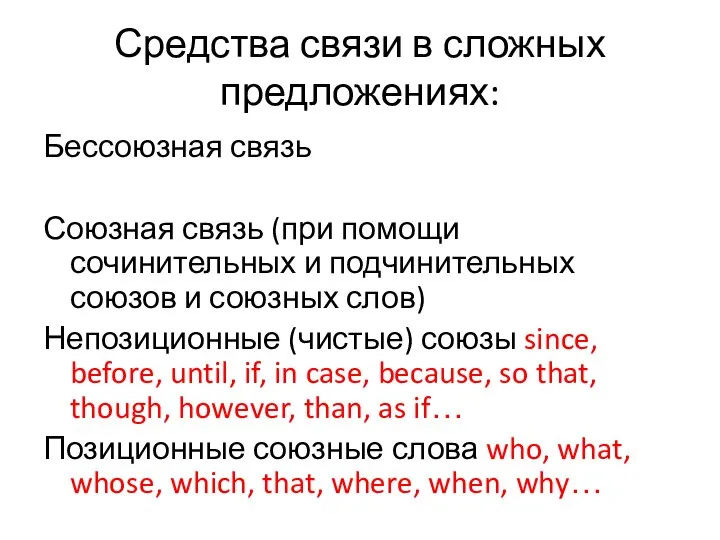 Средства связи в сложных предложениях:

Бессоюзная связь

Союзная связь (при помощи сочинительных и подчинительных союзов и союзных слов)

Непозиционные (чистые) союзы since, before, until, if, in case, because, so that, though, however, than, as if…

Позиционные союзные слова who, what, whose, which, that, where, when, why…